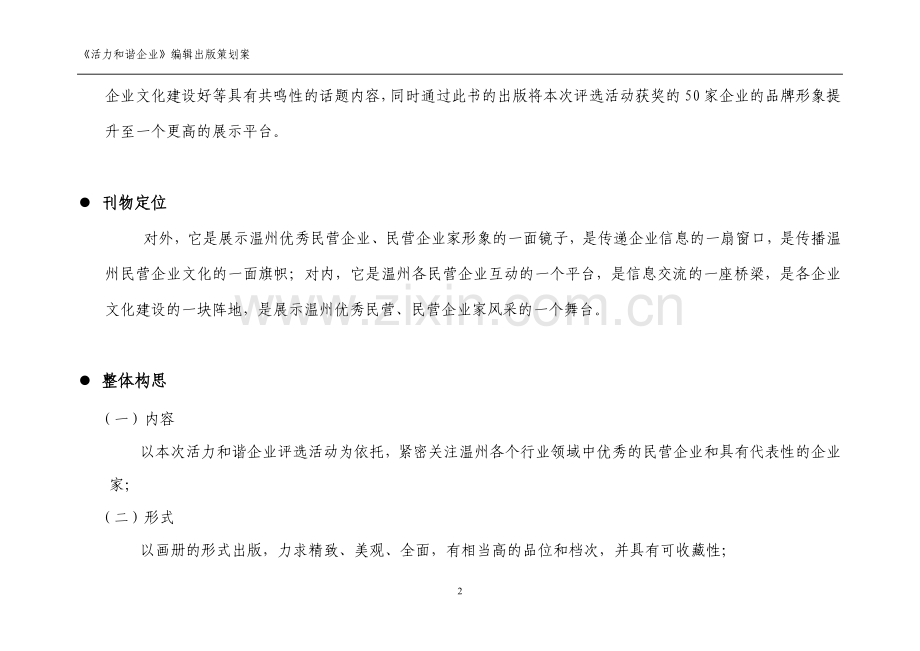 《活力和谐企业》编辑出版策划案

企业文化建设好等具有共鸣性的话题内容，同时通过此书的出版将本次评选活动获奖的50家企业的品牌形象提升至一个更高的展示平台。

● 刊物定位

对外，它是展示温州优秀民营企业、民营企业家形象的一面镜子，是传递企业信息的一扇窗口，是传播温州民营企业文化的一面旗帜；对内，它是温州各民营企业互动的一个平台，是信息交流的一座桥梁，是各企业文化建设的一块阵地，是展示温州优秀民营、民营企业家风采的一个舞台。

www.zixin.com.cn

● 整体构思

（一）内容

以本次活力和谐企业评选活动为依托，紧密关注温州各个行业领域中优秀的民营企业和具有代表性的企业家；

（二）形式

以画册的形式出版，力求精致、美观、全面，有相当高的品位和档次，并具有可收藏性；

2